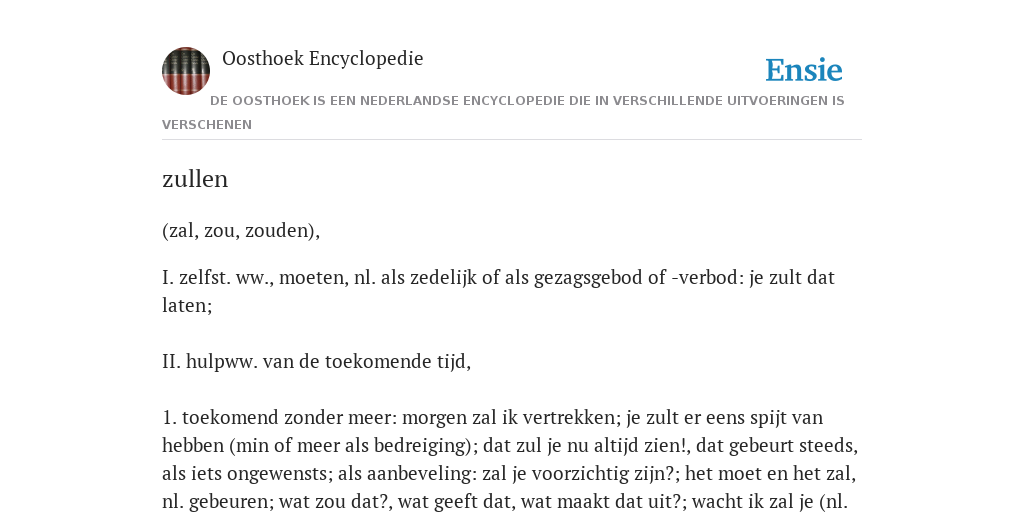 Oosthoek Encyclopedie

Ensie

DE OOSTHOEK IS EEN NEDERLANDSE ENCYCLOPEDIE DIE IN VERSCHILLENDE UITVOERINGEN IS VERSCHENEN

zullen

(zal, zou, zouden),

I. zelfst. ww., moeten, nl. als zedelijk of als gezagsgebod of -verbod: je zult dat laten;

II. hulpww. van de toekomende tijd,

1. toekomend zonder meer: morgen zal ik vertrekken; je zult er eens spijt van hebben (min of meer als bedreiging); dat zul je nu altijd zien!, dat gebeurt steeds, als iets ongewensts; als aanbeveling: zal je voorzichtig zijn?; het moet en het zal, nl. gebeuren; wat zou dat?, wat geeft dat, wat maakt dat uit?; wacht ik zal je (nl.